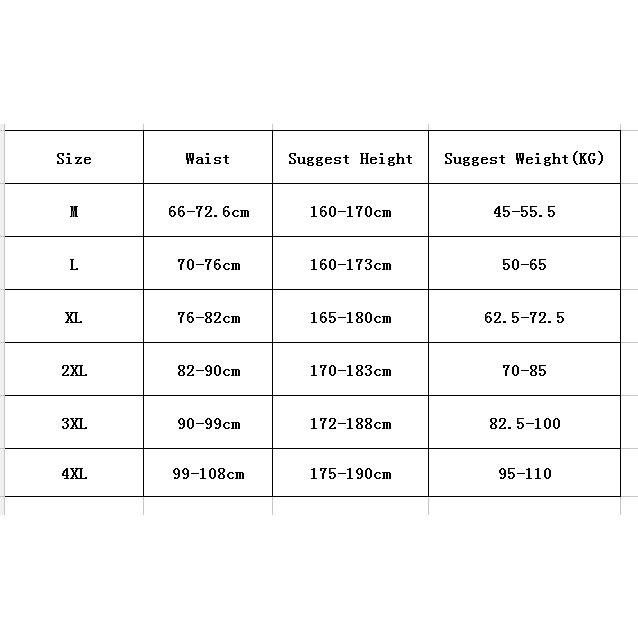 | Size | Waist | Suggest Height | Suggest Weight(KG) |
|---|---|---|---|
| M | 66-72.6cm | 160-170cm | 45-55.5 |
| L | 70-76cm | 160-173cm | 50-65 |
| XL | 76-82cm | 165-180cm | 62.5-72.5 |
| 2XL | 82-90cm | 170-183cm | 70-85 |
| 3XL | 90-99cm | 172-188cm | 82.5-100 |
| 4XL | 99-108cm | 175-190cm | 95-110 |